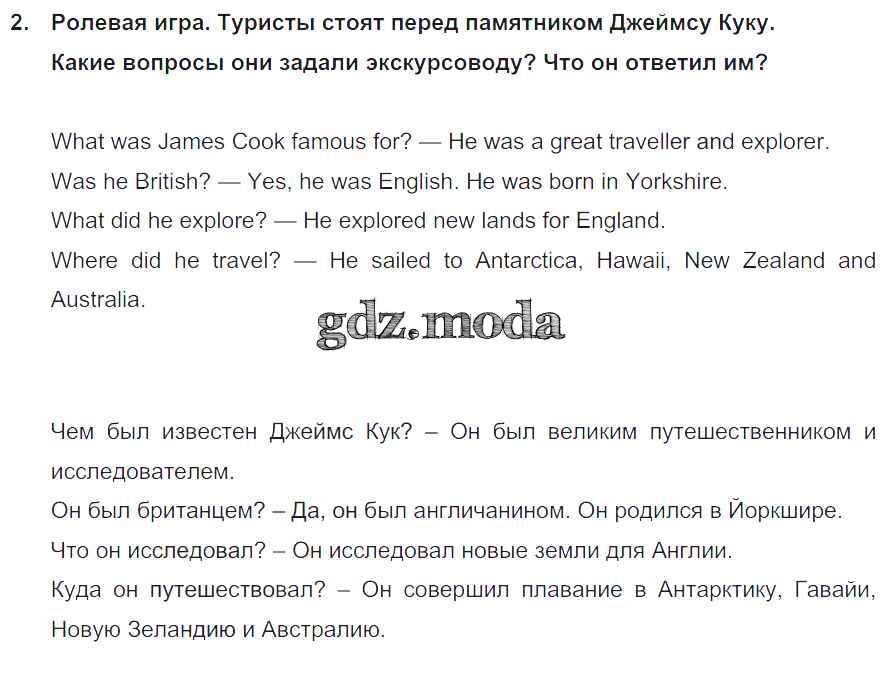 2. Ролевая игра. Туристы стоят перед памятником Джеймсу Куку.
Какие вопросы они задали экскурсоводу? Что он ответил им?

What was James Cook famous for? — He was a great traveller and explorer.
Was he British? — Yes, he was English. He was born in Yorkshire.
What did he explore? — He explored new lands for England.
Where did he travel? — He sailed to Antarctica, Hawaii, New Zealand and Australia.

Чем был известен Джеймс Кук? – Он был великим путешественником и исследователем.
Он был британцем? – Да, он был англичанином. Он родился в Йоркшире.
Что он исследовал? – Он исследовал новые земли для Англии.
Куда он путешествовал? – Он совершил плавание в Антарктику, Гавайи, Новую Зеландию и Австралию.

gdz.moda